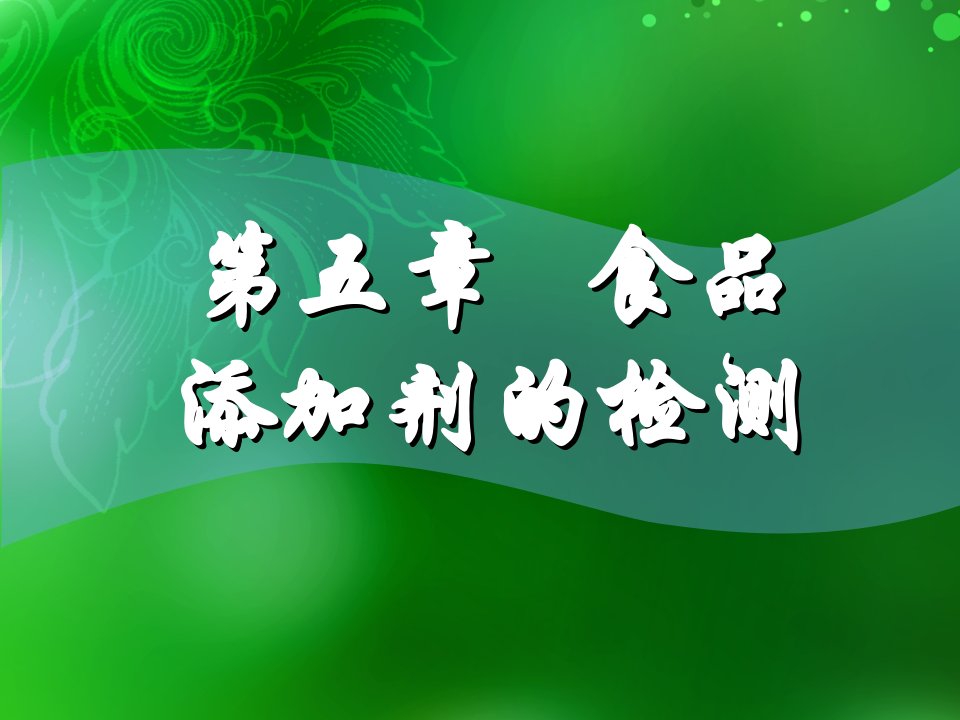 第五章　食品添加剂的检测